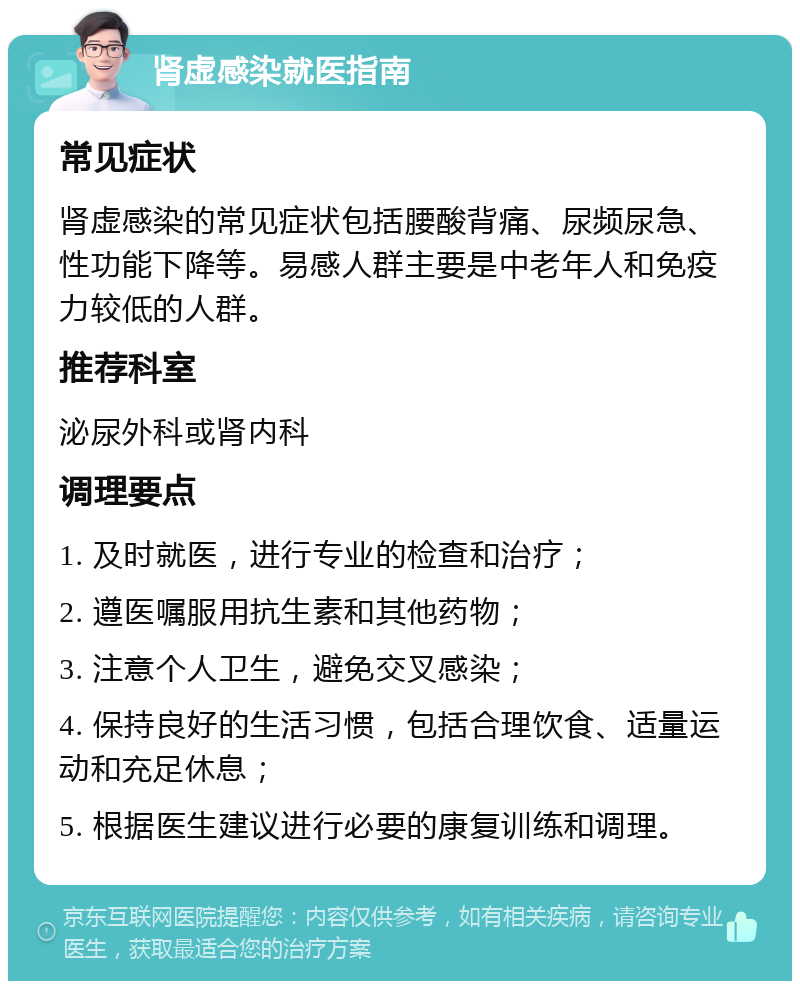 肾虚感染就医指南

常见症状

肾虚感染的常见症状包括腰酸背痛、尿频尿急、性功能下降等。易感人群主要是中老年人和免疫力较低的人群。

推荐科室

泌尿外科或肾内科

调理要点

1. 及时就医，进行专业的检查和治疗；

2. 遵医嘱服用抗生素和其他药物；

3. 注意个人卫生，避免交叉感染；

4. 保持良好的生活习惯，包括合理饮食、适量运动和充足休息；

5. 根据医生建议进行必要的康复训练和调理。

京东互联网医院提醒您：内容仅供参考，如有相关疾病，请咨询专业医生，获取最适合您的治疗方案